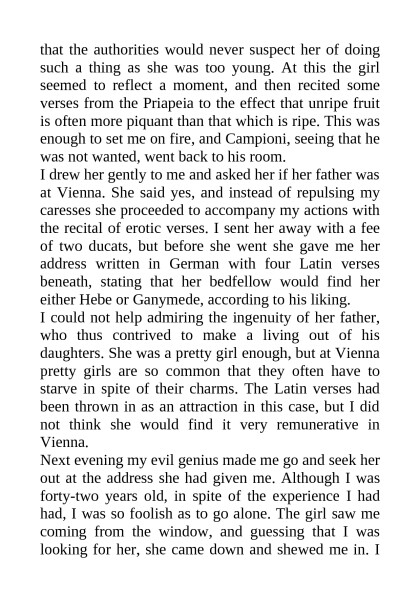 that the authorities would never suspect her of doing such a thing as she was too young. At this the girl seemed to reflect a moment, and then recited some verses from the Priapeia to the effect that unripe fruit is often more piquant than that which is ripe. This was enough to set me on fire, and Campioni, seeing that he was not wanted, went back to his room.

I drew her gently to me and asked her if her father was at Vienna. She said yes, and instead of repulsing my caresses she proceeded to accompany my actions with the recital of erotic verses. I sent her away with a fee of two ducats, but before she went she gave me her address written in German with four Latin verses beneath, stating that her bedfellow would find her either Hebe or Ganymede, according to his liking.

I could not help admiring the ingenuity of her father, who thus contrived to make a living out of his daughters. She was a pretty girl enough, but at Vienna pretty girls are so common that they often have to starve in spite of their charms. The Latin verses had been thrown in as an attraction in this case, but I did not think she would find it very remunerative in Vienna.

Next evening my evil genius made me go and seek her out at the address she had given me. Although I was forty-two years old, in spite of the experience I had had, I was so foolish as to go alone. The girl saw me coming from the window, and guessing that I was looking for her, she came down and shewed me in. I